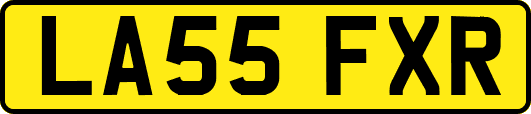 LA55 FXR